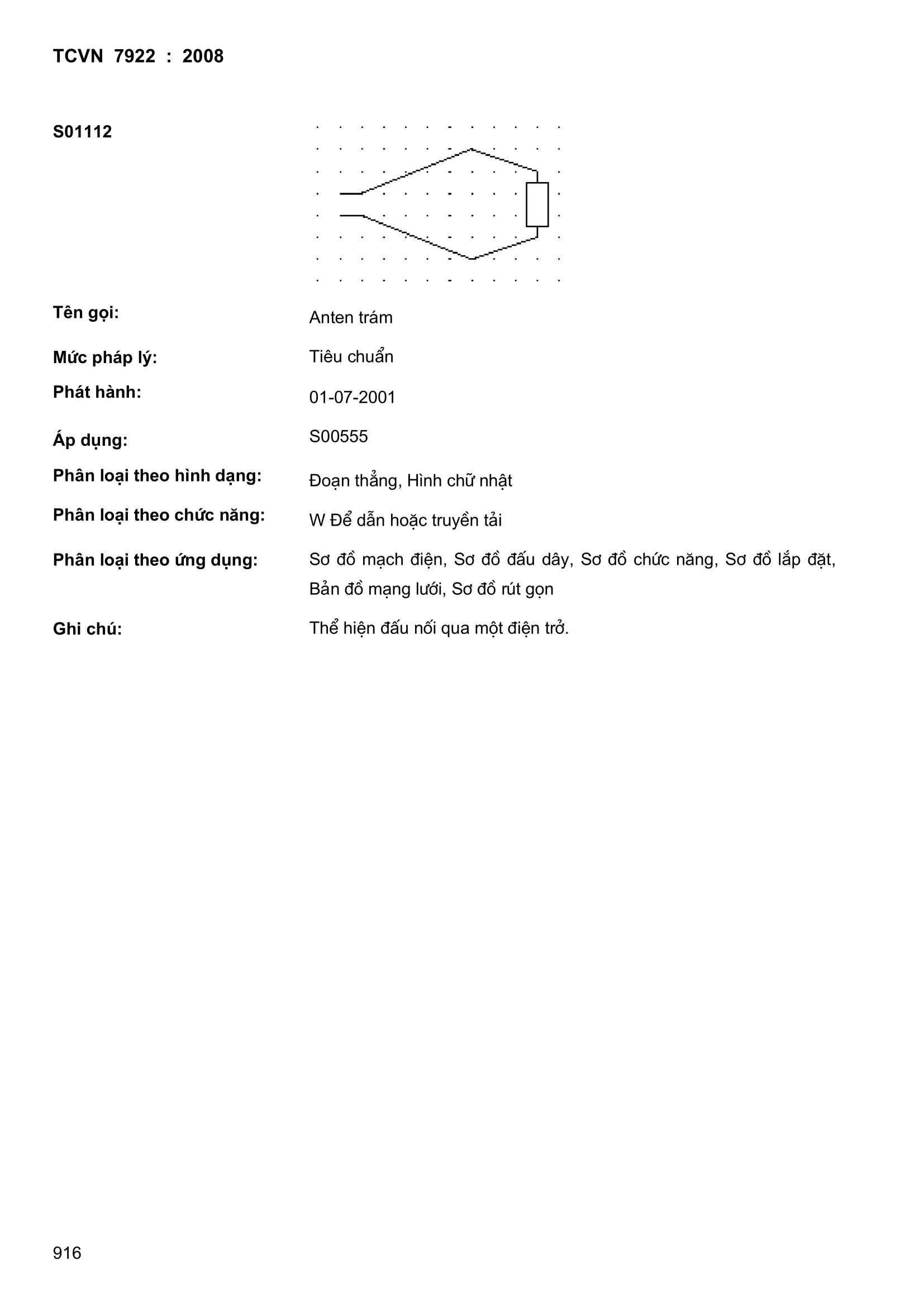 TCVN 7922 : 2008

S01112

Tên gọi: Anten trám

Mức pháp lý: Tiêu chuẩn

Phát hành: 01-07-2001

Áp dụng: S00555

Phân loại theo hình dạng: Đoạn thẳng, Hình chữ nhật

Phân loại theo chức năng: W Để dẫn hoặc truyền tải

Phân loại theo ứng dụng: Sơ đồ mạch điện, Sơ đồ đấu dây, Sơ đồ chức năng, Sơ đồ lắp đặt, Bản đồ mạng lưới, Sơ đồ rút gọn

Ghi chú: Thể hiện đấu nối qua một điện trở.

916